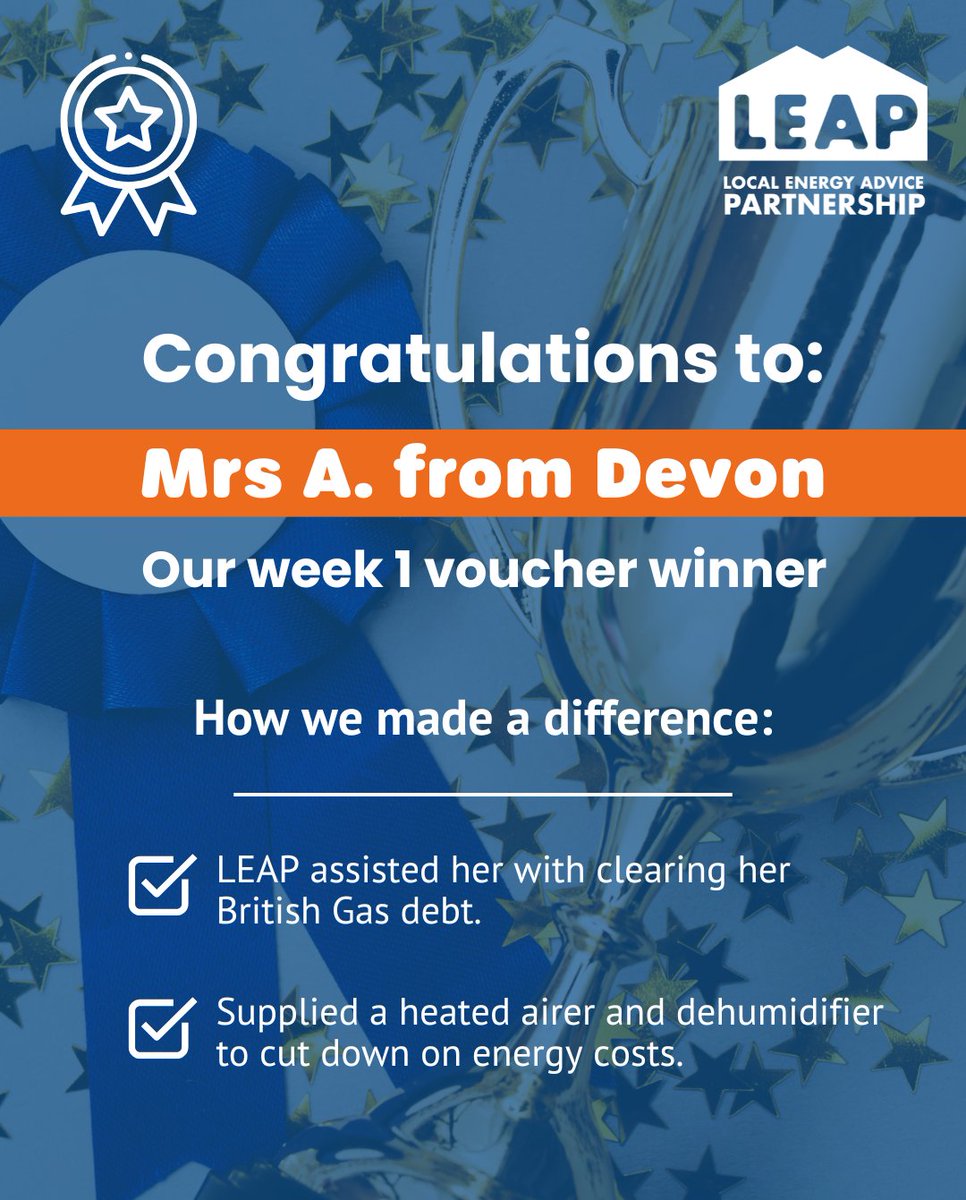 LEAP
LOCAL ENERGY ADVICE
PARTNERSHIP

Congratulations to:

Mrs A. from Devon

Our week 1 voucher winner

How we made a difference:

☑ LEAP assisted her with clearing her British Gas debt.

☑ Supplied a heated airer and dehumidifier to cut down on energy costs.